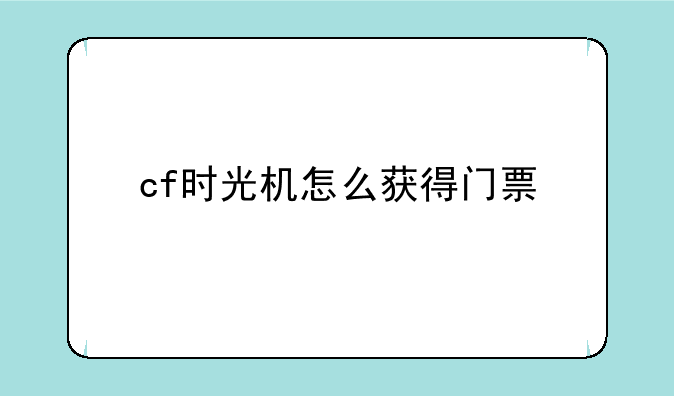 cf时光机怎么获得门票